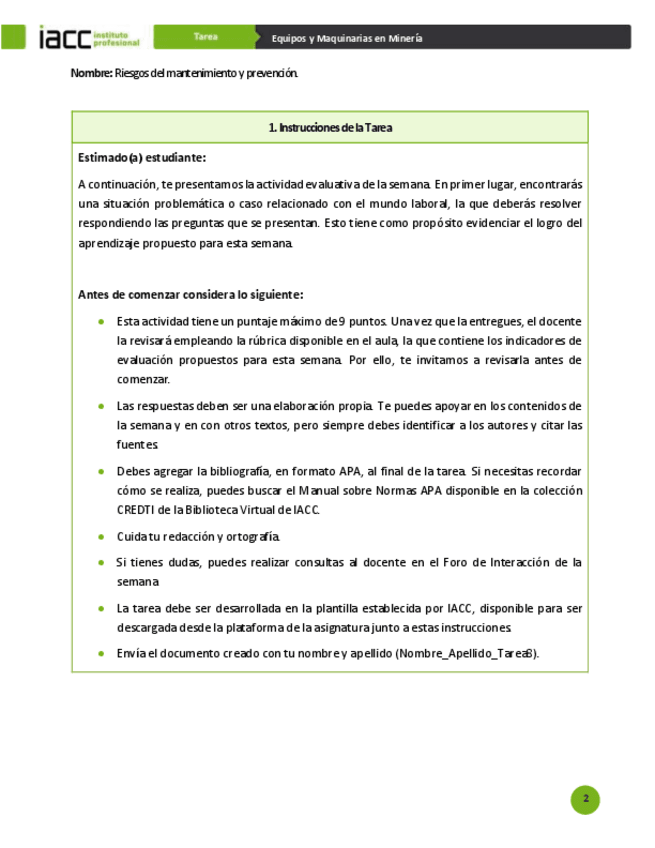 iacc instituto profesional Tarea Equipos y Maquinarias en Minería

Nombre: Riesgos del mantenimiento y prevención.

1. Instrucciones de la Tarea

Estimado(a) estudiante:

A continuación, te presentamos la actividad evaluativa de la semana. En primer lugar, encontrarás una situación problemática o caso relacionado con el mundo laboral, la que deberás resolver respondiendo las preguntas que se presentan. Esto tiene como propósito evidenciar el logro del aprendizaje propuesto para esta semana.

Antes de comenzar considera lo siguiente:

- Esta actividad tiene un puntaje máximo de 9 puntos. Una vez que la entregues, el docente la revisará empleando la rúbrica disponible en el aula, la que contiene los indicadores de evaluación propuestos para esta semana. Por ello, te invitamos a revisarla antes de comenzar.
- Las respuestas deben ser una elaboración propia. Te puedes apoyar en los contenidos de la semana y en con otros textos, pero siempre debes identificar a los autores y citar las fuentes.
- Debes agregar la bibliografía, en formato APA, al final de la tarea. Si necesitas recordar cómo se realiza, puedes buscar el Manual sobre Normas APA disponible en la colección CREDTI de la Biblioteca Virtual de IACC.
- Cuida tu redacción y ortografía.
- Si tienes dudas, puedes realizar consultas al docente en el Foro de Interacción de la semana.
- La tarea debe ser desarrollada en la plantilla establecida por IACC, disponible para ser descargada desde la plataforma de la asignatura junto a estas instrucciones.
- Envía el documento creado con tu nombre y apellido (Nombre_Apellido_Tarea8).

2